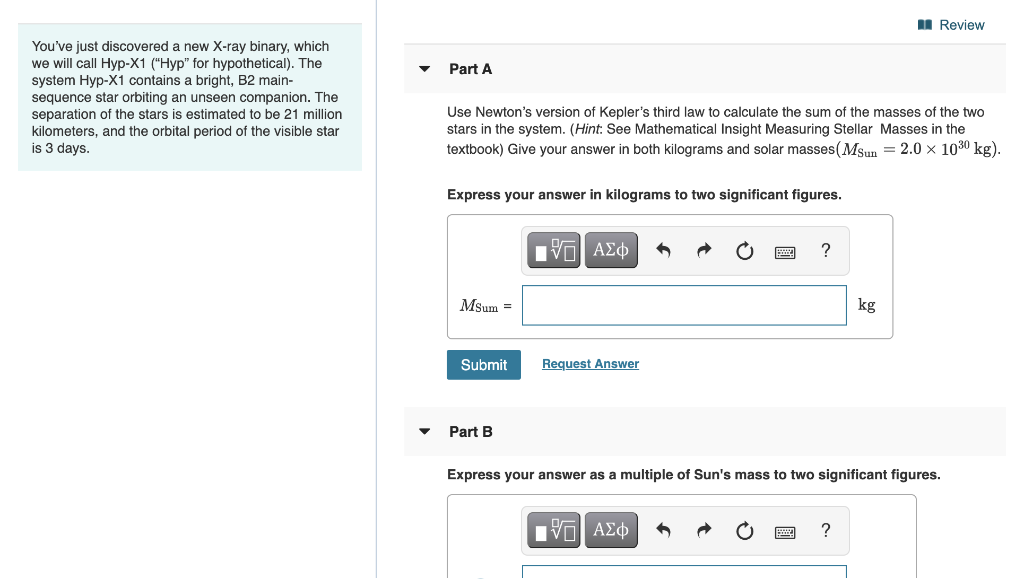 You've just discovered a new X-ray binary, which we will call Hyp-X1 ("Hyp" for hypothetical). The system Hyp-X1 contains a bright, B2 main-sequence star orbiting an unseen companion. The separation of the stars is estimated to be 21 million kilometers, and the orbital period of the visible star is 3 days.

Review

Part A

Use Newton's version of Kepler's third law to calculate the sum of the masses of the two stars in the system. (Hint: See Mathematical Insight Measuring Stellar Masses in the textbook) Give your answer in both kilograms and solar masses($M_{Sun} = 2.0 \times 10^{30}$ kg).

Express your answer in kilograms to two significant figures.

ΑΣφ ?

$M_{Sum}$ =

kg

Submit Request Answer

Part B

Express your answer as a multiple of Sun's mass to two significant figures.

ΑΣφ ?